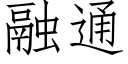 融通